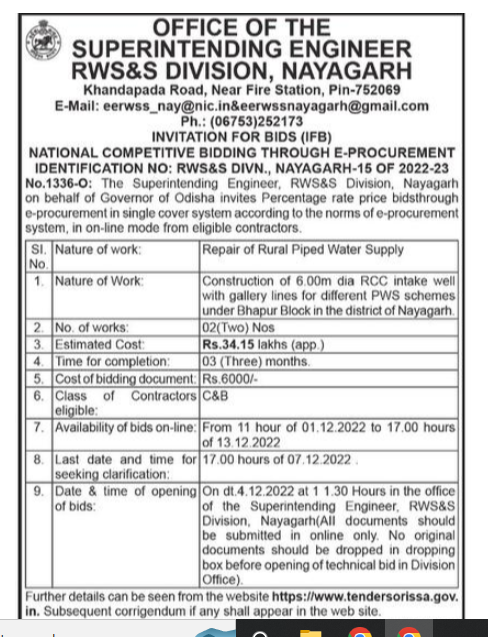 OFFICE OF THE
SUPERINTENDING ENGINEER
RWS&S DIVISION, NAYAGARH
Khandapada Road, Near Fire Station, Pin-752069
E-Mail: eerwss_nay@nic.in&eerwssnayagarh@gmail.com
Ph.: (06753)252173
INVITATION FOR BIDS (IFB)
NATIONAL COMPETITIVE BIDDING THROUGH E-PROCUREMENT
IDENTIFICATION NO: RWS&S DIVN., NAYAGARH-15 OF 2022-23

No.1336-O: The Superintending Engineer, RWS&S Division, Nayagarh on behalf of Governor of Odisha invites Percentage rate price bidsthrough e-procurement in single cover system according to the norms of e-procurement system, in on-line mode from eligible contractors.

| Sl. No. | Nature of work: | Repair of Rural Piped Water Supply |
|---|---|---|
| 1. | Nature of Work: | Construction of 6.00m dia RCC intake well with gallery lines for different PWS schemes under Bhapur Block in the district of Nayagarh. |
| 2. | No. of works: | 02(Two) Nos |
| 3. | Estimated Cost: | Rs.34.15 lakhs (app.) |
| 4. | Time for completion: | 03 (Three) months. |
| 5. | Cost of bidding document: | Rs.6000/- |
| 6. | Class of Contractors eligible: | C&B |
| 7. | Availability of bids on-line: | From 11 hour of 01.12.2022 to 17.00 hours of 13.12.2022 |
| 8. | Last date and time for seeking clarification: | 17.00 hours of 07.12.2022 . |
| 9. | Date & time of opening of bids: | On dt.4.12.2022 at 1 1.30 Hours in the office of the Superintending Engineer, RWS&S Division, Nayagarh(All documents should be submitted in online only. No original documents should be dropped in dropping box before opening of technical bid in Division Office). |

Further details can be seen from the website https://www.tendersorissa.gov.in. Subsequent corrigendum if any shall appear in the web site.